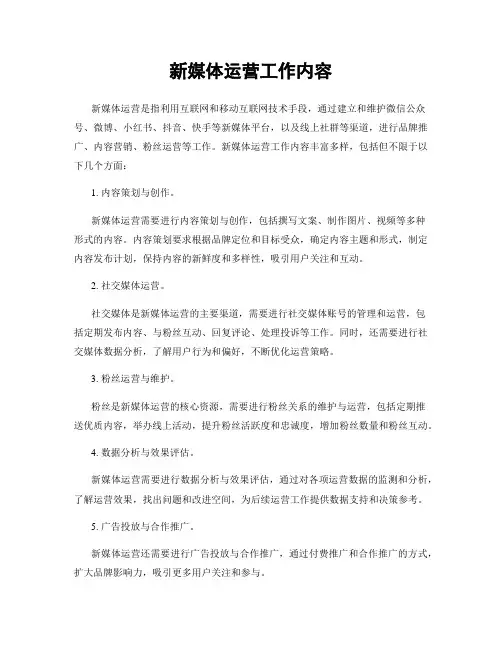 新媒体运营工作内容

新媒体运营是指利用互联网和移动互联网技术手段，通过建立和维护微信公众号、微博、小红书、抖音、快手等新媒体平台，以及线上社群等渠道，进行品牌推广、内容营销、粉丝运营等工作。新媒体运营工作内容丰富多样，包括但不限于以下几个方面：

1. 内容策划与创作。

新媒体运营需要进行内容策划与创作，包括撰写文案、制作图片、视频等多种形式的内容。内容策划要求根据品牌定位和目标受众，确定内容主题和形式，制定内容发布计划，保持内容的新鲜度和多样性，吸引用户关注和互动。

2. 社交媒体运营。

社交媒体是新媒体运营的主要渠道，需要进行社交媒体账号的管理和运营，包括定期发布内容、与粉丝互动、回复评论、处理投诉等工作。同时，还需要进行社交媒体数据分析，了解用户行为和偏好，不断优化运营策略。

3. 粉丝运营与维护。

粉丝是新媒体运营的核心资源，需要进行粉丝关系的维护与运营，包括定期推送优质内容，举办线上活动，提升粉丝活跃度和忠诚度，增加粉丝数量和粉丝互动。

4. 数据分析与效果评估。

新媒体运营需要进行数据分析与效果评估，通过对各项运营数据的监测和分析，了解运营效果，找出问题和改进空间，为后续运营工作提供数据支持和决策参考。

5. 广告投放与合作推广。

新媒体运营还需要进行广告投放与合作推广，通过付费推广和合作推广的方式，扩大品牌影响力，吸引更多用户关注和参与。